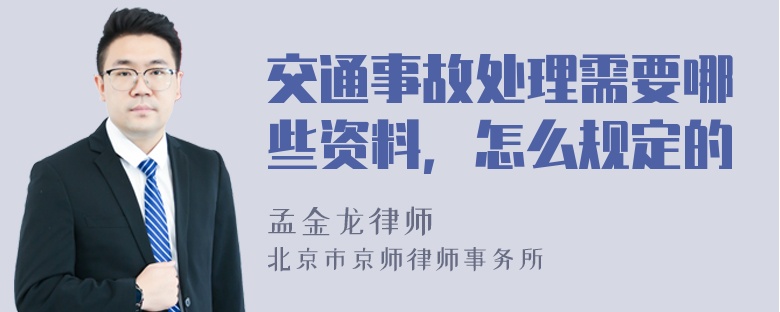 交通事故处理需要哪些资料，怎么规定的

孟金龙律师

北京市京师律师事务所